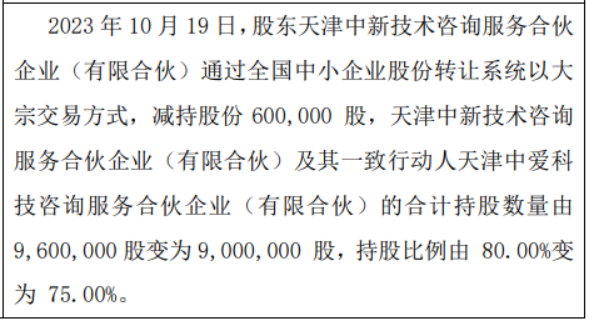 2023 年 10 月 19 日，股东天津中新技术咨询服务合伙企业（有限合伙）通过全国中小企业股份转让系统以大宗交易方式，减持股份 600,000 股，天津中新技术咨询服务合伙企业（有限合伙）及其一致行动人天津中爱科技咨询服务合伙企业（有限合伙）的合计持股数量由 9,600,000 股变为 9,000,000 股，持股比例由 80.00%变为 75.00%。